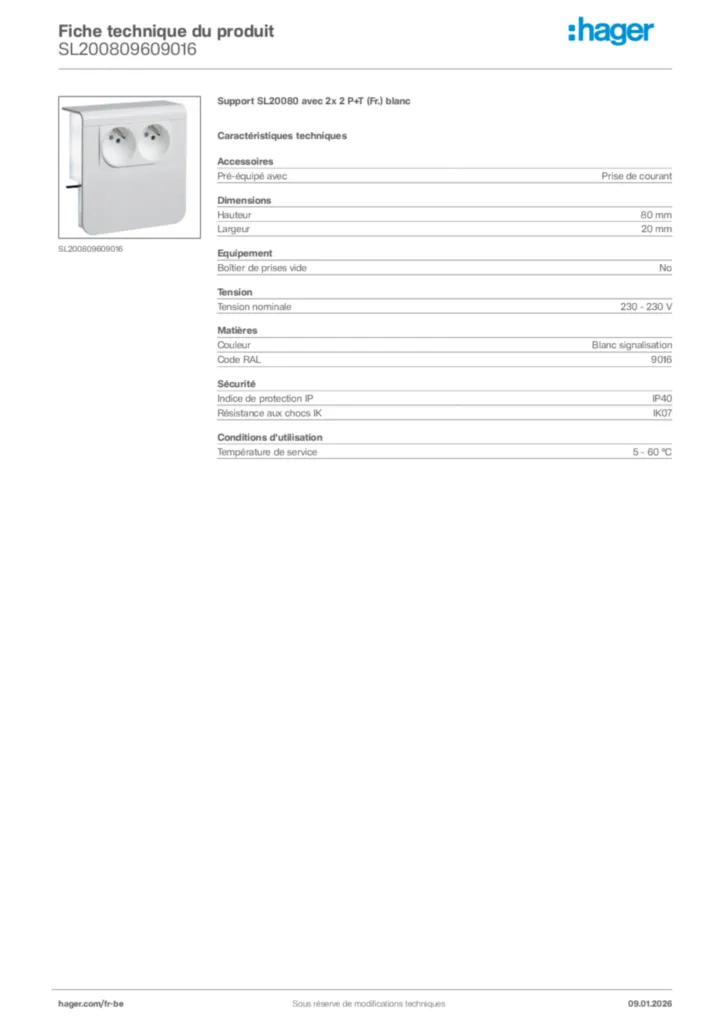 Fiche technique du produit
SL200809609016

:hager

SL200809609016

Support SL20080 avec 2x 2 P+T (Fr.) blanc

Caractéristiques techniques

Accessoires

| Pré-équipé avec | Prise de courant |
|---|---|

Dimensions

| Hauteur | 80 mm |
|---|---|
| Largeur | 20 mm |

Equipement

| Boîtier de prises vide | No |
|---|---|

Tension

| Tension nominale | 230 - 230 V |
|---|---|

Matières

| Couleur | Blanc signalisation |
|---|---|
| Code RAL | 9016 |

Sécurité

| Indice de protection IP | IP40 |
|---|---|
| Résistance aux chocs IK | IK07 |

Conditions d'utilisation

| Température de service | 5 - 60 °C |
|---|---|

hager.com/fr-be
Sous réserve de modifications techniques
09.01.2026